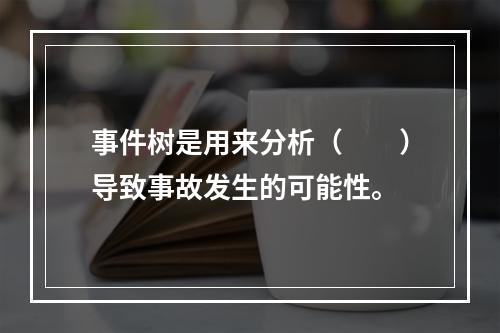 事件树是用来分析（　　）导致事故发生的可能性。